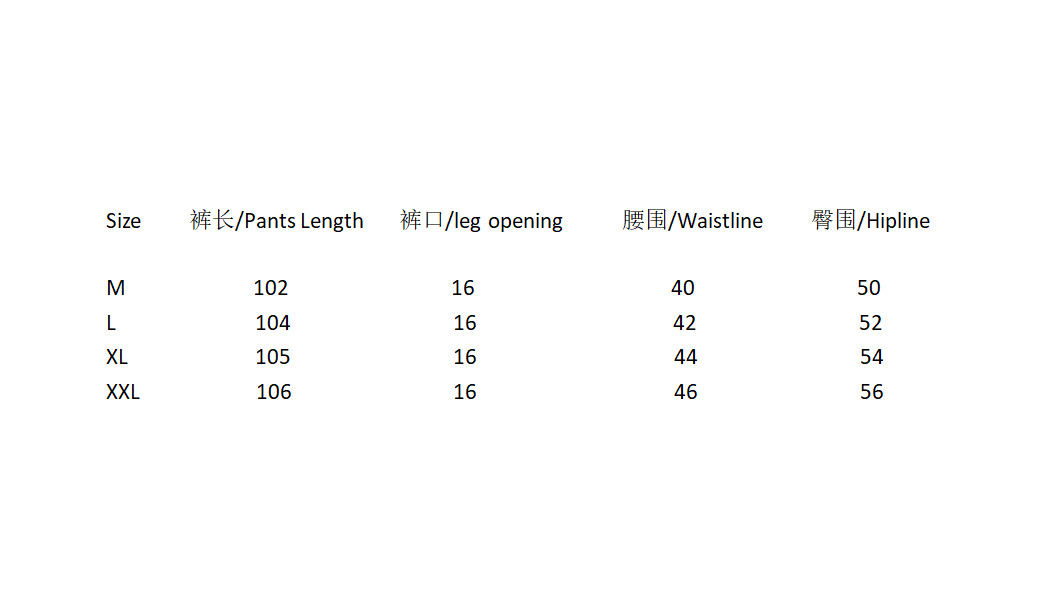 | Size | 裤长/Pants Length | 裤口/leg opening | 腰围/Waistline | 臀围/Hipline |
|---|---|---|---|---|
| M | 102 | 16 | 40 | 50 |
| L | 104 | 16 | 42 | 52 |
| XL | 105 | 16 | 44 | 54 |
| XXL | 106 | 16 | 46 | 56 |